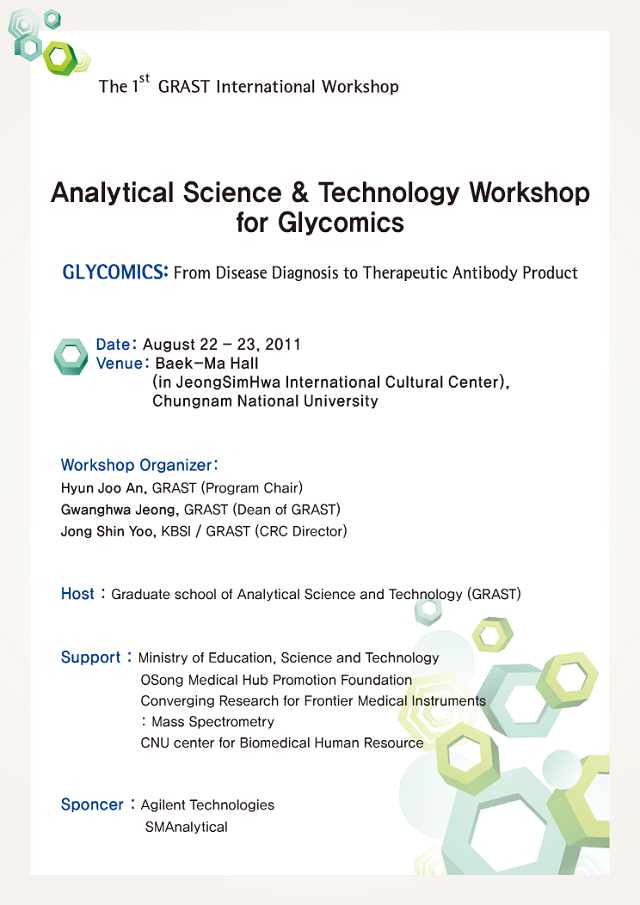 The 1$^{st}$ GRAST International Workshop

Analytical Science & Technology Workshop for Glycomics

GLYCOMICS: From Disease Diagnosis to Therapeutic Antibody Product

Date: August 22 – 23, 2011
Venue: Baek-Ma Hall
(in JeongSimHwa International Cultural Center),
Chungnam National University

Workshop Organizer:
Hyun Joo An, GRAST (Program Chair)
Gwanghwa Jeong, GRAST (Dean of GRAST)
Jong Shin Yoo, KBSI / GRAST (CRC Director)

Host : Graduate school of Analytical Science and Technology (GRAST)

Support : Ministry of Education, Science and Technology
OSong Medical Hub Promotion Foundation
Converging Research for Frontier Medical Instruments
: Mass Spectrometry
CNU center for Biomedical Human Resource

Sponcer : Agilent Technologies
SMAnalytical